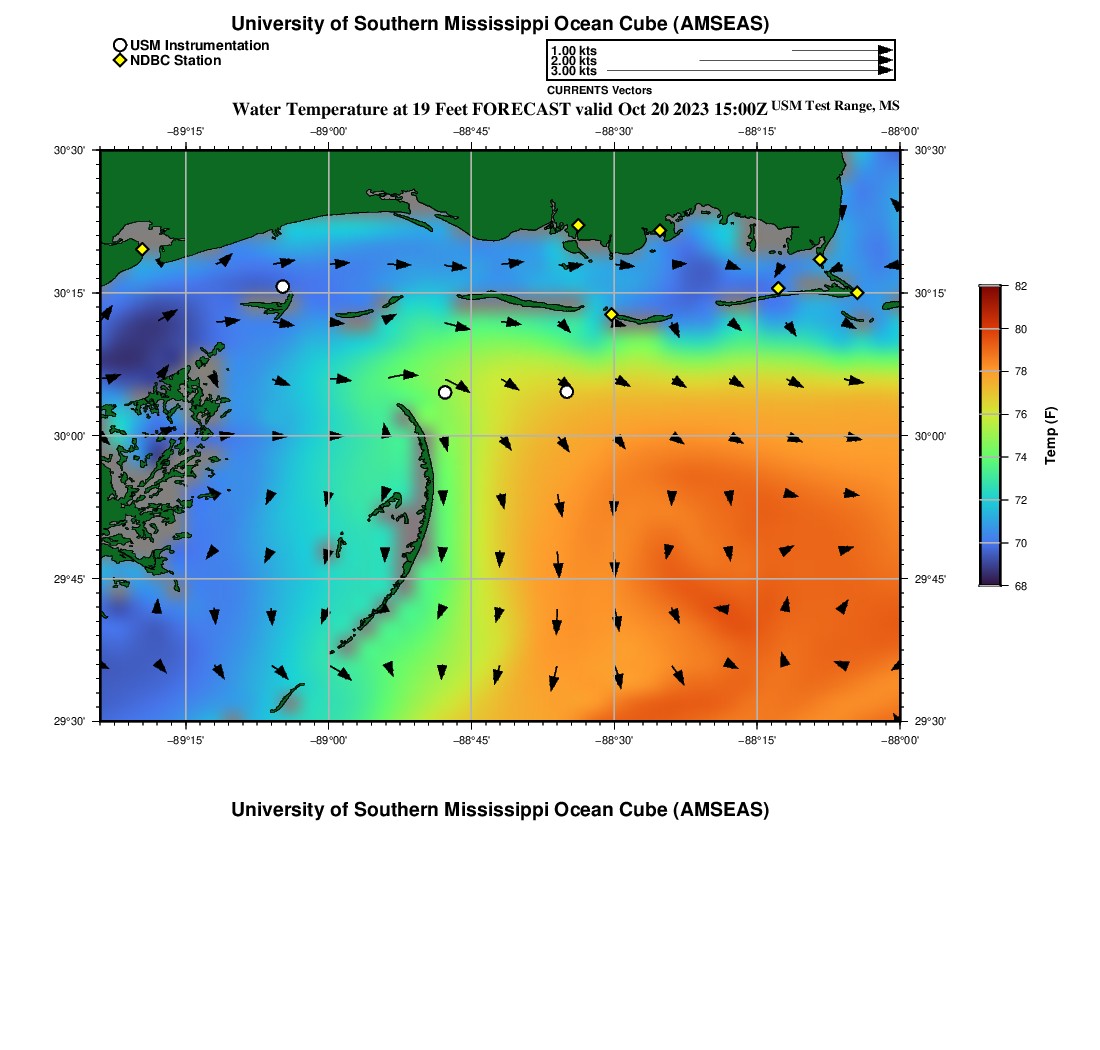 University of Southern Mississippi Ocean Cube (AMSEAS)

USM Instrumentation
NDBC Station

1.00 kts
2.00 kts
3.00 kts
CURRENTS Vectors

Water Temperature at 19 Feet FORECAST valid Oct 20 2023 15:00Z USM Test Range, MS

−89°15' −89°00' −88°45' −88°30' −88°15' −88°00'

30°30' 30°15' 30°00' 29°45' 29°30'

30°30' 30°15' 30°00' 29°45' 29°30'

−89°15' −89°00' −88°45' −88°30' −88°15' −88°00'

82
80
78
76
74
72
70
68
Temp (F)

University of Southern Mississippi Ocean Cube (AMSEAS)